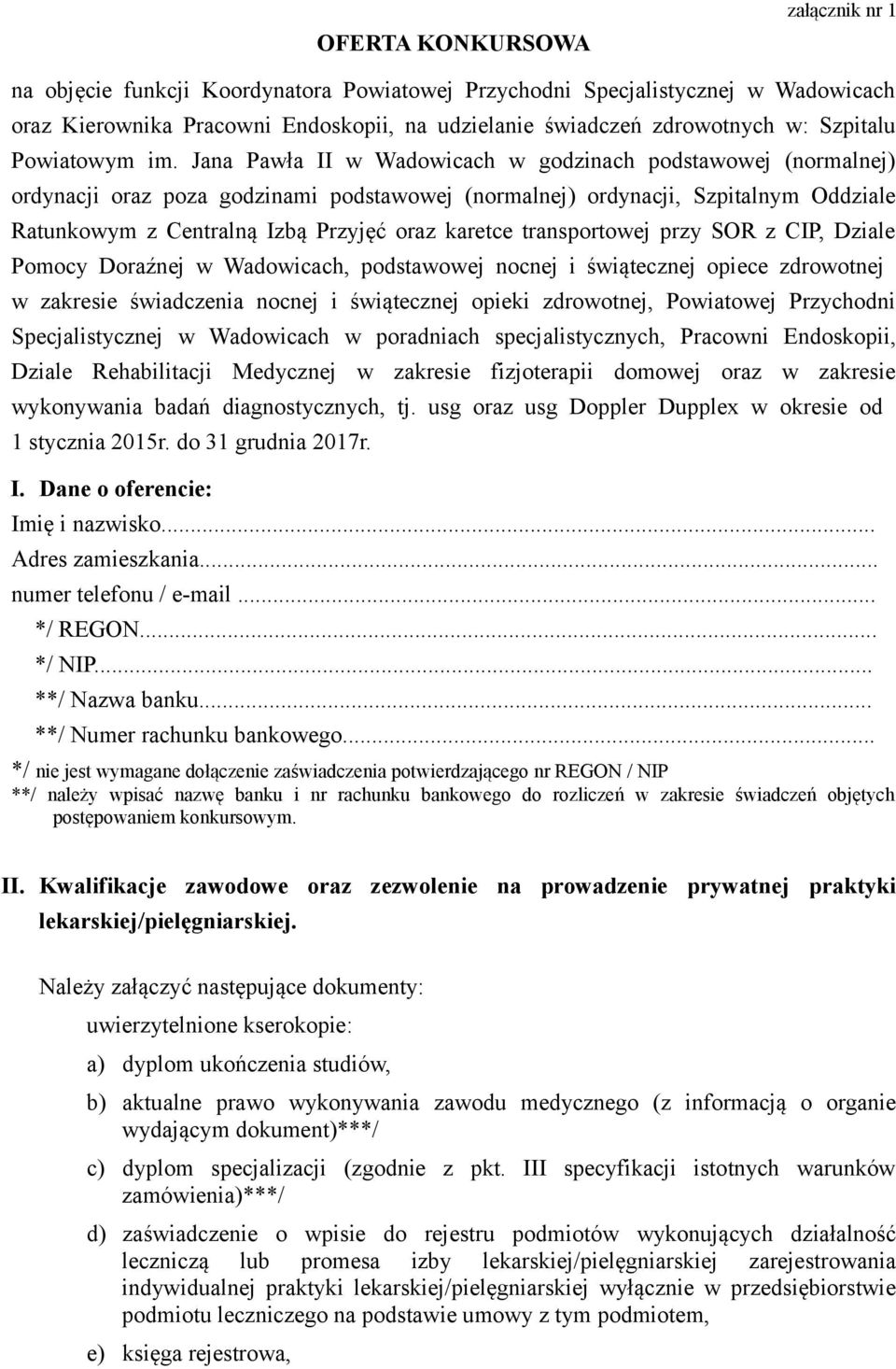 załącznik nr 1

OFERTA KONKURSOWA

na objęcie funkcji Koordynatora Powiatowej Przychodni Specjalistycznej w Wadowicach oraz Kierownika Pracowni Endoskopii, na udzielanie świadczeń zdrowotnych w: Szpitalu Powiatowym im. Jana Pawła II w Wadowicach w godzinach podstawowej (normalnej) ordynacji oraz poza godzinami podstawowej (normalnej) ordynacji, Szpitalnym Oddziale Ratunkowym z Centralną Izbą Przyjęć oraz karetce transportowej przy SOR z CIP, Dziale Pomocy Doraźnej w Wadowicach, podstawowej nocnej i świątecznej opiece zdrowotnej w zakresie świadczenia nocnej i świątecznej opieki zdrowotnej, Powiatowej Przychodni Specjalistycznej w Wadowicach w poradniach specjalistycznych, Pracowni Endoskopii, Dziale Rehabilitacji Medycznej w zakresie fizjoterapii domowej oraz w zakresie wykonywania badań diagnostycznych, tj. usg oraz usg Doppler Dupplex w okresie od 1 stycznia 2015r. do 31 grudnia 2017r.

I. Dane o oferencie:
Imię i nazwisko...
Adres zamieszkania...
numer telefonu / e-mail ...
*/ REGON...
*/ NIP...
**/ Nazwa banku...
**/ Numer rachunku bankowego...
*/ nie jest wymagane dołączenie zaświadczenia potwierdzającego nr REGON / NIP
**/ należy wpisać nazwę banku i nr rachunku bankowego do rozliczeń w zakresie świadczeń objętych postępowaniem konkursowym.

II. Kwalifikacje zawodowe oraz zezwolenie na prowadzenie prywatnej praktyki lekarskiej/pielęgniarskiej.

Należy załączyć następujące dokumenty:
uwierzytelnione kserokopie:
a) dyplom ukończenia studiów,
b) aktualne prawo wykonywania zawodu medycznego (z informacją o organie wydającym dokument)***/
c) dyplom specjalizacji (zgodnie z pkt. III specyfikacji istotnych warunków zamówienia)***/
d) zaświadczenie o wpisie do rejestru podmiotów wykonujących działalność leczniczą lub promesa izby lekarskiej/pielęgniarskiej zarejestrowania indywidualnej praktyki lekarskiej/pielęgniarskiej wyłącznie w przedsiębiorstwie podmiotu leczniczego na podstawie umowy z tym podmiotem,
e) księga rejestrowa,